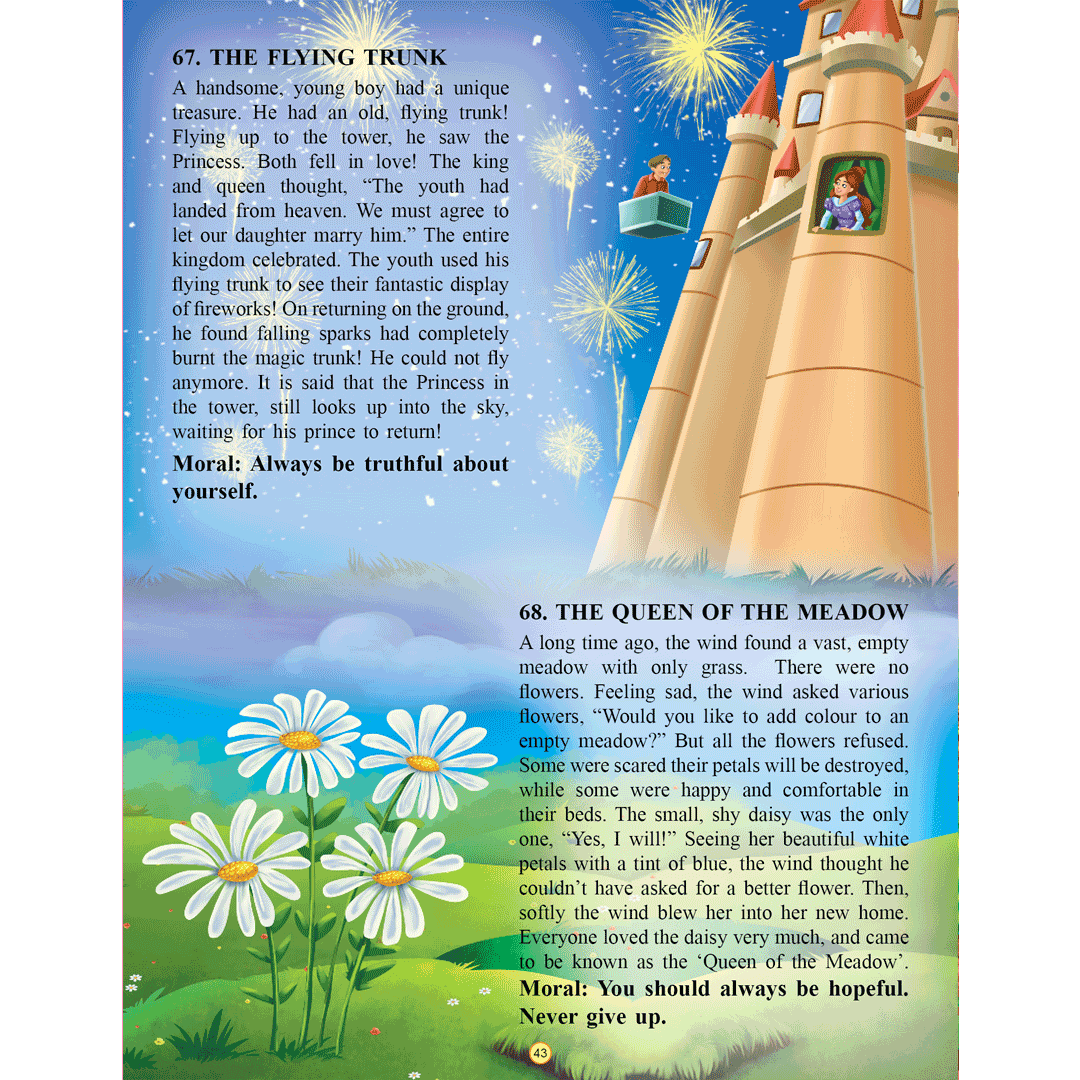 67. THE FLYING TRUNK

A handsome, young boy had a unique treasure. He had an old, flying trunk! Flying up to the tower, he saw the Princess. Both fell in love! The king and queen thought, "The youth had landed from heaven. We must agree to let our daughter marry him." The entire kingdom celebrated. The youth used his flying trunk to see their fantastic display of fireworks! On returning on the ground, he found falling sparks had completely burnt the magic trunk! He could not fly anymore. It is said that the Princess in the tower, still looks up into the sky, waiting for his prince to return!

Moral: Always be truthful about yourself.

68. THE QUEEN OF THE MEADOW

A long time ago, the wind found a vast, empty meadow with only grass. There were no flowers. Feeling sad, the wind asked various flowers, "Would you like to add colour to an empty meadow?" But all the flowers refused. Some were scared their petals will be destroyed, while some were happy and comfortable in their beds. The small, shy daisy was the only one, "Yes, I will!" Seeing her beautiful white petals with a tint of blue, the wind thought he couldn't have asked for a better flower. Then, softly the wind blew her into her new home. Everyone loved the daisy very much, and came to be known as the 'Queen of the Meadow'.

Moral: You should always be hopeful. Never give up.

43